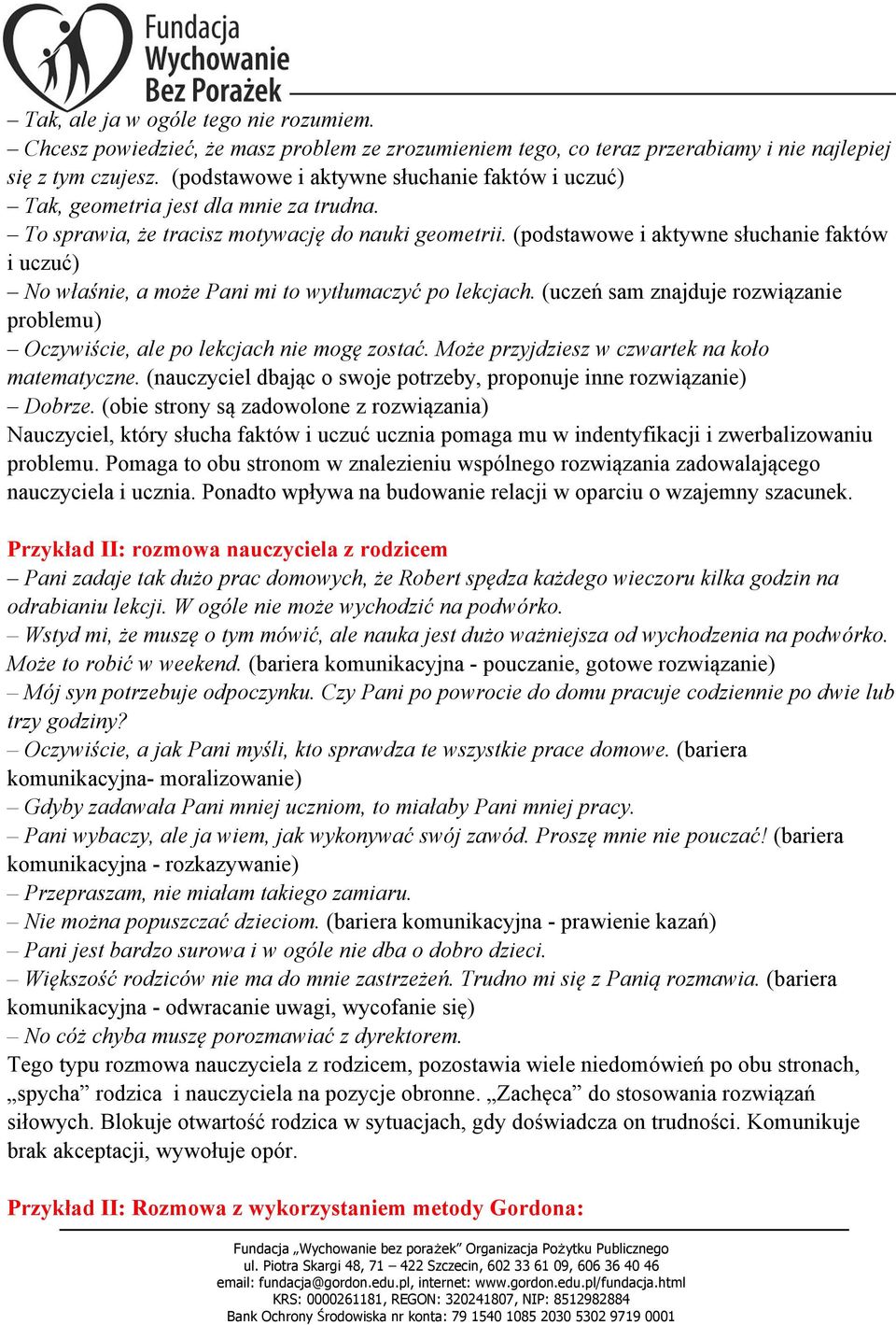 Fundacja Wychowanie Bez Porażek

– Tak, ale ja w ogóle tego nie rozumiem.
– Chcesz powiedzieć, że masz problem ze zrozumieniem tego, co teraz przerabiamy i nie najlepiej się z tym czujesz. (podstawowe i aktywne słuchanie faktów i uczuć)
– Tak, geometria jest dla mnie za trudna.
– To sprawia, że tracisz motywację do nauki geometrii. (podstawowe i aktywne słuchanie faktów i uczuć)
– No właśnie, a może Pani mi to wytłumaczyć po lekcjach. (uczeń sam znajduje rozwiązanie problemu)
– Oczywiście, ale po lekcjach nie mogę zostać. Może przyjdziesz w czwartek na koło matematyczne. (nauczyciel dbając o swoje potrzeby, proponuje inne rozwiązanie)
– Dobrze. (obie strony są zadowolone z rozwiązania)
Nauczyciel, który słucha faktów i uczuć ucznia pomaga mu w indentyfikacji i zwerbalizowaniu problemu. Pomaga to obu stronom w znalezieniu wspólnego rozwiązania zadowalającego nauczyciela i ucznia. Ponadto wpływa na budowanie relacji w oparciu o wzajemny szacunek.

Przykład II: rozmowa nauczyciela z rodzicem
– Pani zadaje tak dużo prac domowych, że Robert spędza każdego wieczoru kilka godzin na odrabianiu lekcji. W ogóle nie może wychodzić na podwórko.
– Wstyd mi, że muszę o tym mówić, ale nauka jest dużo ważniejsza od wychodzenia na podwórko. Może to robić w weekend. (bariera komunikacyjna - pouczanie, gotowe rozwiązanie)
– Mój syn potrzebuje odpoczynku. Czy Pani po powrocie do domu pracuje codziennie po dwie lub trzy godziny?
– Oczywiście, a jak Pani myśli, kto sprawdza te wszystkie prace domowe. (bariera komunikacyjna- moralizowanie)
– Gdyby zadawała Pani mniej uczniom, to miałaby Pani mniej pracy.
– Pani wybaczy, ale ja wiem, jak wykonywać swój zawód. Proszę mnie nie pouczać! (bariera komunikacyjna - rozkazywanie)
– Przepraszam, nie miałam takiego zamiaru.
– Nie można popuszczać dzieciom. (bariera komunikacyjna - prawienie kazań)
– Pani jest bardzo surowa i w ogóle nie dba o dobro dzieci.
– Większość rodziców nie ma do mnie zastrzeżeń. Trudno mi się z Panią rozmawia. (bariera komunikacyjna - odwracanie uwagi, wycofanie się)
– No cóż chyba muszę porozmawiać z dyrektorem.
Tego typu rozmowa nauczyciela z rodzicem, pozostawia wiele niedomówień po obu stronach, „spycha” rodzica i nauczyciela na pozycje obronne. „Zachęca” do stosowania rozwiązań siłowych. Blokuje otwartość rodzica w sytuacjach, gdy doświadcza on trudności. Komunikuje brak akceptacji, wywołuje opór.

Przykład II: Rozmowa z wykorzystaniem metody Gordona:

Fundacja „Wychowanie bez porażek” Organizacja Pożytku Publicznego
ul. Piotra Skargi 48, 71 – 422 Szczecin, 602 33 61 09, 606 36 40 46
email: fundacja@gordon.edu.pl, internet: www.gordon.edu.pl/fundacja.html
KRS: 0000261181, REGON: 320241807, NIP: 8512982884
Bank Ochrony Środowiska nr konta: 79 1540 1085 2030 5302 9719 0001